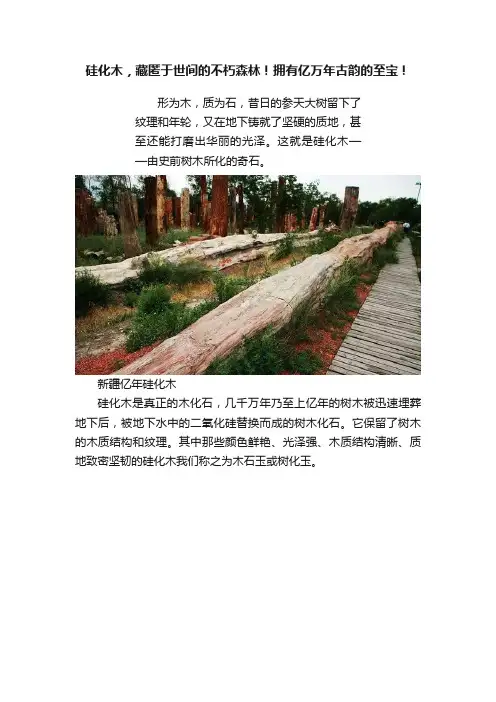 硅化木，藏匿于世间的不朽森林！拥有亿万年古韵的至宝！

形为木，质为石，昔日的参天大树留下了纹理和年轮，又在地下铸就了坚硬的质地，甚至还能打磨出华丽的光泽。这就是硅化木——由史前树木所化的奇石。

新疆亿年硅化木

硅化木是真正的木化石，几千万年乃至上亿年的树木被迅速埋葬地下后，被地下水中的二氧化硅替换而成的树木化石。它保留了树木的木质结构和纹理。其中那些颜色鲜艳、光泽强、木质结构清晰、质地致密坚韧的硅化木我们称之为木石玉或树化玉。